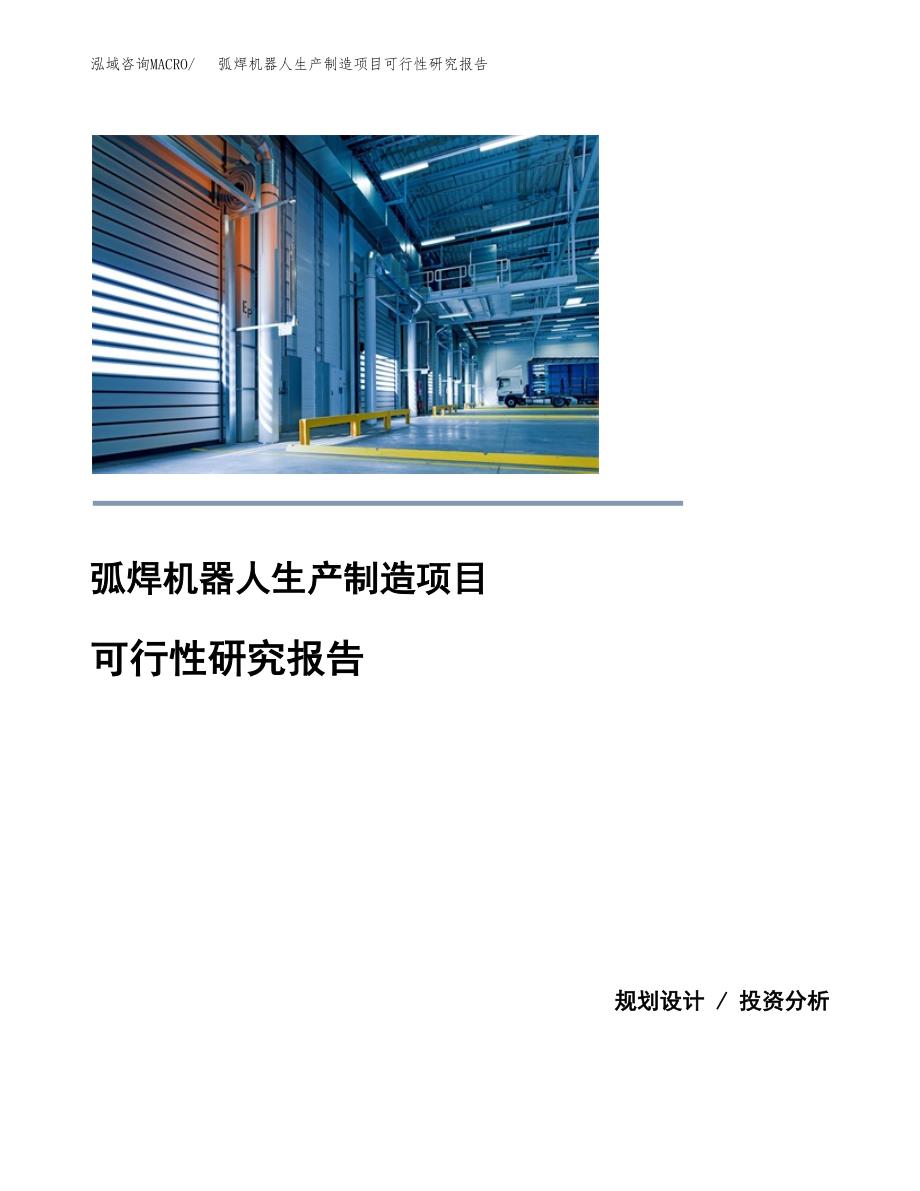 泓域咨询MACRO/ 弧焊机器人生产制造项目可行性研究报告

弧焊机器人生产制造项目

可行性研究报告

规划设计 / 投资分析